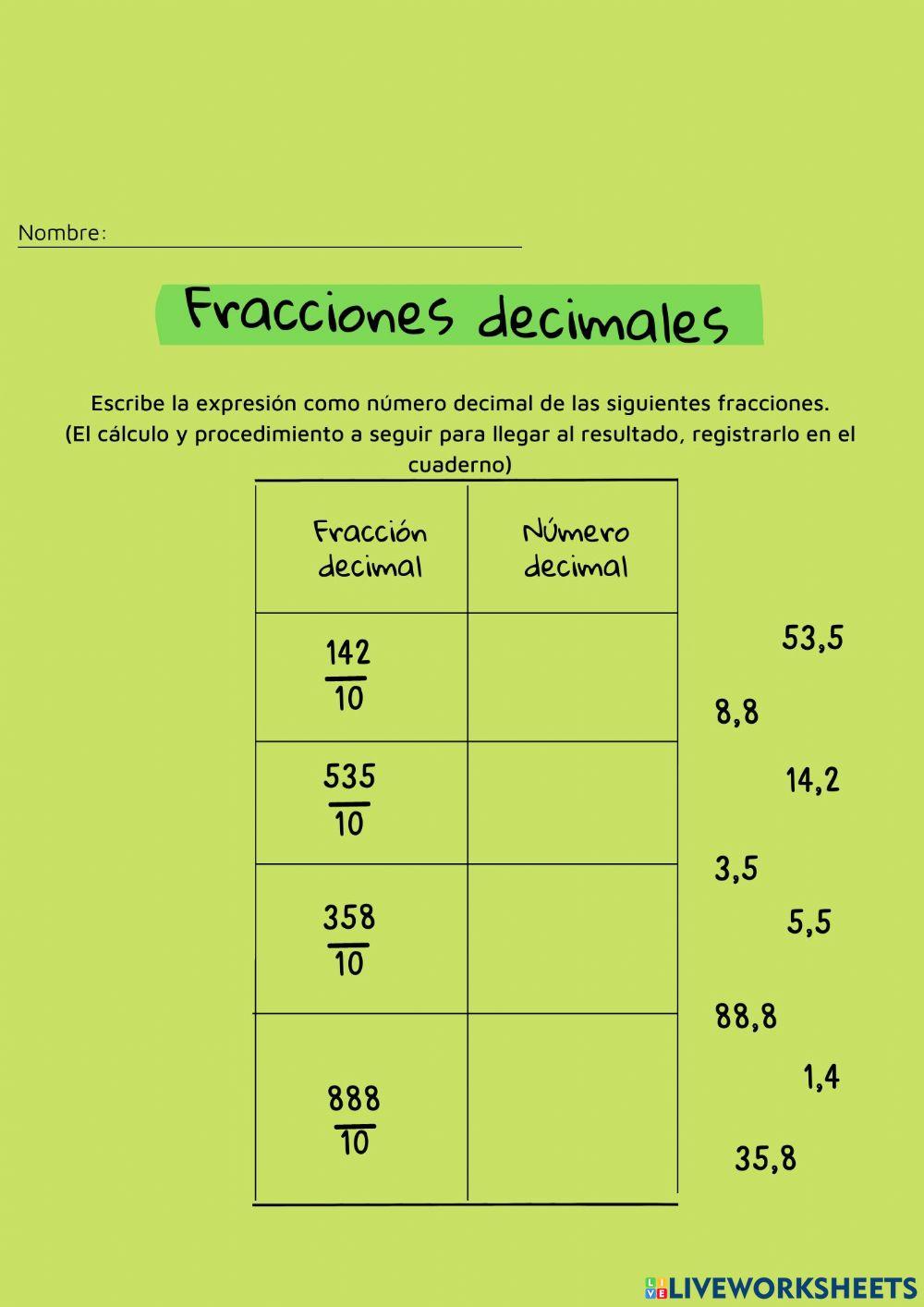 Nombre:

Fracciones decimales

Escribe la expresión como número decimal de las siguientes fracciones. (El cálculo y procedimiento a seguir para llegar al resultado, registrarlo en el cuaderno)

| Fracción decimal | Número decimal |
|---|---|
| $\frac{142}{10}$ | |
| $\frac{535}{10}$ | |
| $\frac{358}{10}$ | |
| $\frac{888}{10}$ | |

53,5

8,8

14,2

3,5

5,5

88,8

1,4

35,8

LIVEWORKSHEETS